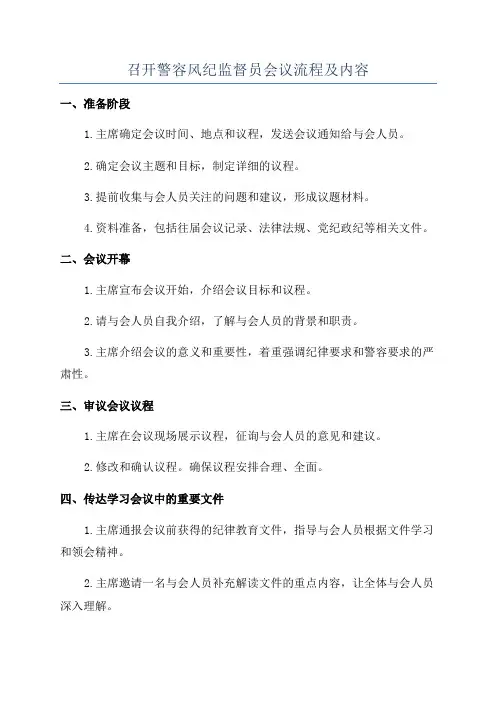 召开警容风纪监督员会议流程及内容

一、准备阶段

1.主席确定会议时间、地点和议程，发送会议通知给与会人员。

2.确定会议主题和目标，制定详细的议程。

3.提前收集与会人员关注的问题和建议，形成议题材料。

4.资料准备，包括往届会议记录、法律法规、党纪政纪等相关文件。

二、会议开幕

1.主席宣布会议开始，介绍会议目标和议程。

2.请与会人员自我介绍，了解与会人员的背景和职责。

3.主席介绍会议的意义和重要性，着重强调纪律要求和警容要求的严肃性。

三、审议会议议程

1.主席在会议现场展示议程，征询与会人员的意见和建议。

2.修改和确认议程。确保议程安排合理、全面。

四、传达学习会议中的重要文件

1.主席通报会议前获得的纪律教育文件，指导与会人员根据文件学习和领会精神。

2.主席邀请一名与会人员补充解读文件的重点内容，让全体与会人员深入理解。